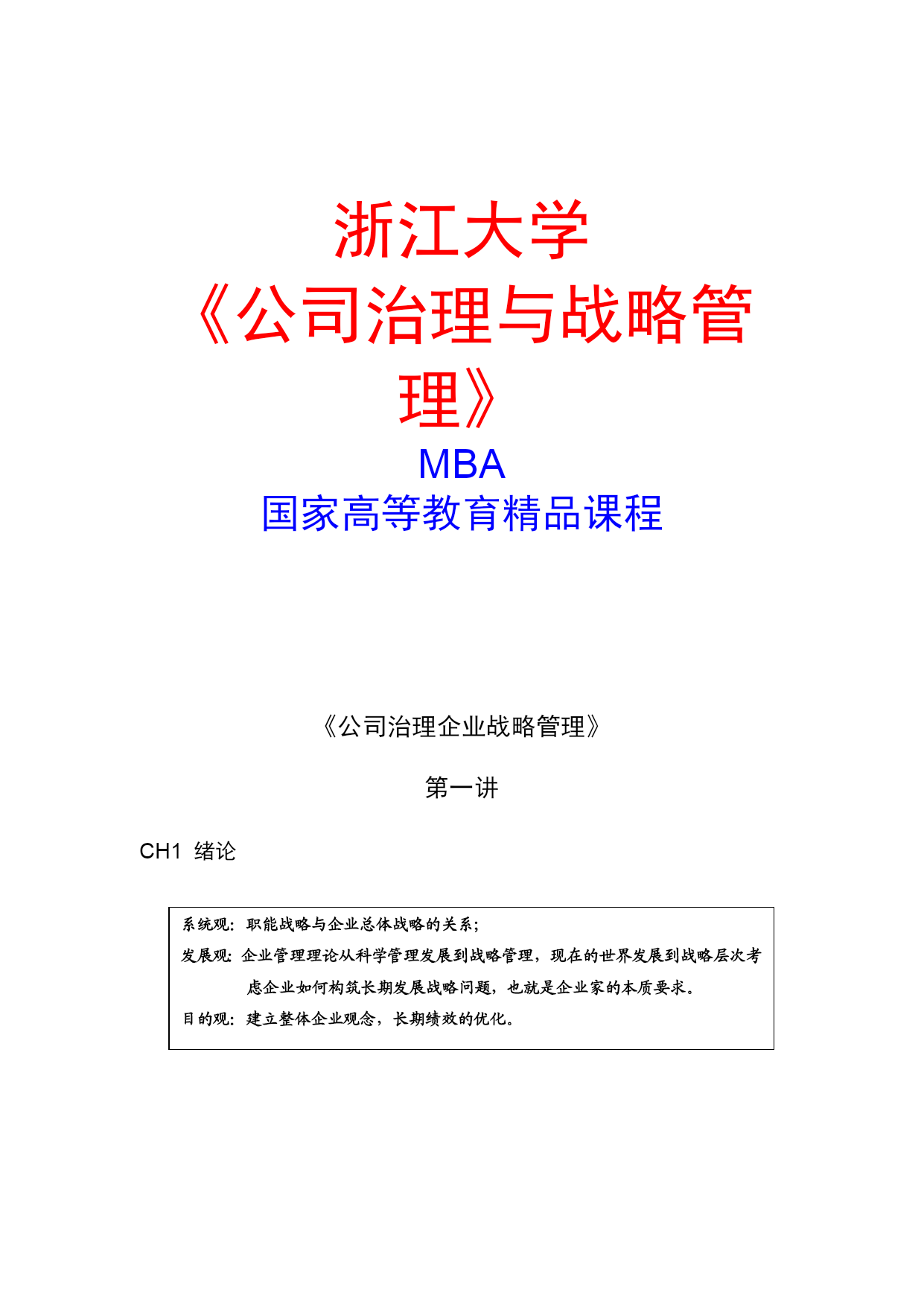 浙江大学
《公司治理与战略管理》
MBA
国家高等教育精品课程

《公司治理企业战略管理》

第一讲

CH1 绪论

系统观：职能战略与企业总体战略的关系；
发展观：企业管理理论从科学管理发展到战略管理，现在的世界发展到战略层次考虑企业如何构筑长期发展战略问题，也就是企业家的本质要求。
目的观：建立整体企业观念，长期绩效的优化。